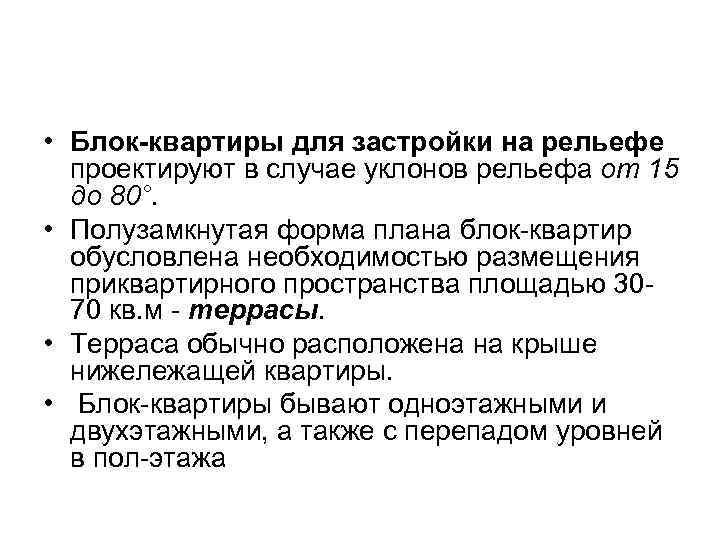 • Блок-квартиры для застройки на рельефе проектируют в случае уклонов рельефа от 15 до 80°.

• Полузамкнутая форма плана блок-квартир обусловлена необходимостью размещения приквартирного пространства площадью 30-70 кв.м - террасы.

• Терраса обычно расположена на крыше нижележащей квартиры.

• Блок-квартиры бывают одноэтажными и двухэтажными, а также с перепадом уровней в пол-этажа